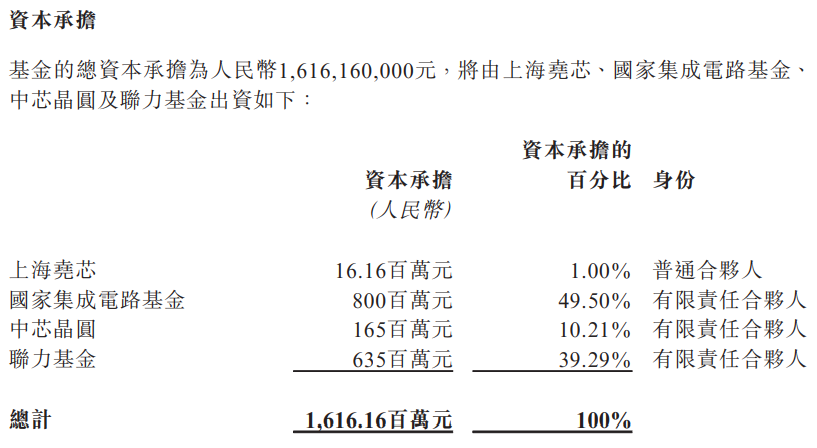 資本承擔

基金的總資本承擔為人民幣1,616,160,000元，將由上海堯芯、國家集成電路基金、中芯晶圓及聯力基金出資如下：

| | 資本承擔 (人民幣) | 資本承擔的百分比 | 身份 |
|---|---|---|---|
| 上海堯芯 | 16.16百萬元 | 1.00% | 普通合夥人 |
| 國家集成電路基金 | 800百萬元 | 49.50% | 有限責任合夥人 |
| 中芯晶圓 | 165百萬元 | 10.21% | 有限責任合夥人 |
| 聯力基金 | 635百萬元 | 39.29% | 有限責任合夥人 |
| 總計 | 1,616.16百萬元 | 100% | |